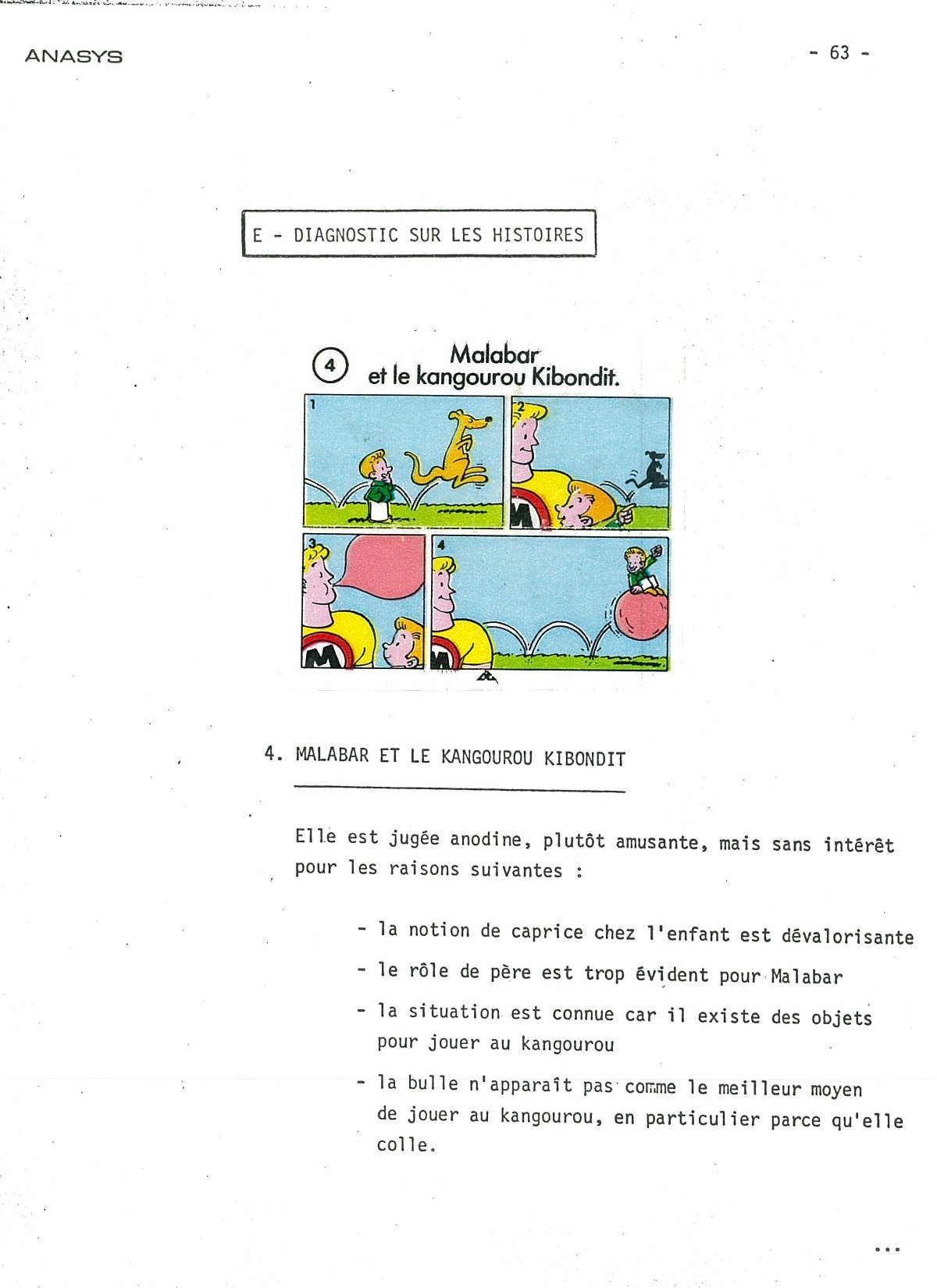 ANASYS

- 63 -

E - DIAGNOSTIC SUR LES HISTOIRES

4

Malabar
et le kangourou Kibondit.

1

2

M

3

M

4

M

4. MALABAR ET LE KANGOUROU KIBONDIT

Elle est jugée anodine, plutôt amusante, mais sans intérêt pour les raisons suivantes :

- la notion de caprice chez l'enfant est dévalorisante

- le rôle de père est trop évident pour Malabar

- la situation est connue car il existe des objets pour jouer au kangourou

- la bulle n'apparaît pas comme le meilleur moyen de jouer au kangourou, en particulier parce qu'elle colle.

...